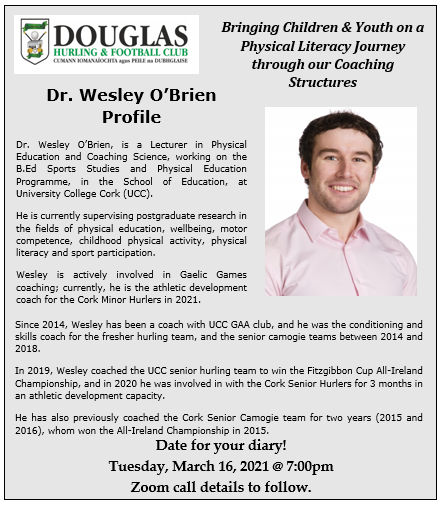 DOUGLAS
HURLING & FOOTBALL CLUB
CUMANN IOMANAÍOCHTA agus PEILE na DUBHGLAISE

Bringing Children & Youth on a Physical Literacy Journey through our Coaching Structures

Dr. Wesley O'Brien Profile

Dr. Wesley O'Brien, is a Lecturer in Physical Education and Coaching Science, working on the B.Ed Sports Studies and Physical Education Programme, in the School of Education, at University College Cork (UCC).

He is currently supervising postgraduate research in the fields of physical education, wellbeing, motor competence, childhood physical activity, physical literacy and sport participation.

Wesley is actively involved in Gaelic Games coaching; currently, he is the athletic development coach for the Cork Minor Hurlers in 2021.

Since 2014, Wesley has been a coach with UCC GAA club, and he was the conditioning and skills coach for the fresher hurling team, and the senior camogie teams between 2014 and 2018.

In 2019, Wesley coached the UCC senior hurling team to win the Fitzgibbon Cup All-Ireland Championship, and in 2020 he was involved in with the Cork Senior Hurlers for 3 months in an athletic development capacity.

He has also previously coached the Cork Senior Camogie team for two years (2015 and 2016), whom won the All-Ireland Championship in 2015.

Date for your diary!
Tuesday, March 16, 2021 @ 7:00pm
Zoom call details to follow.